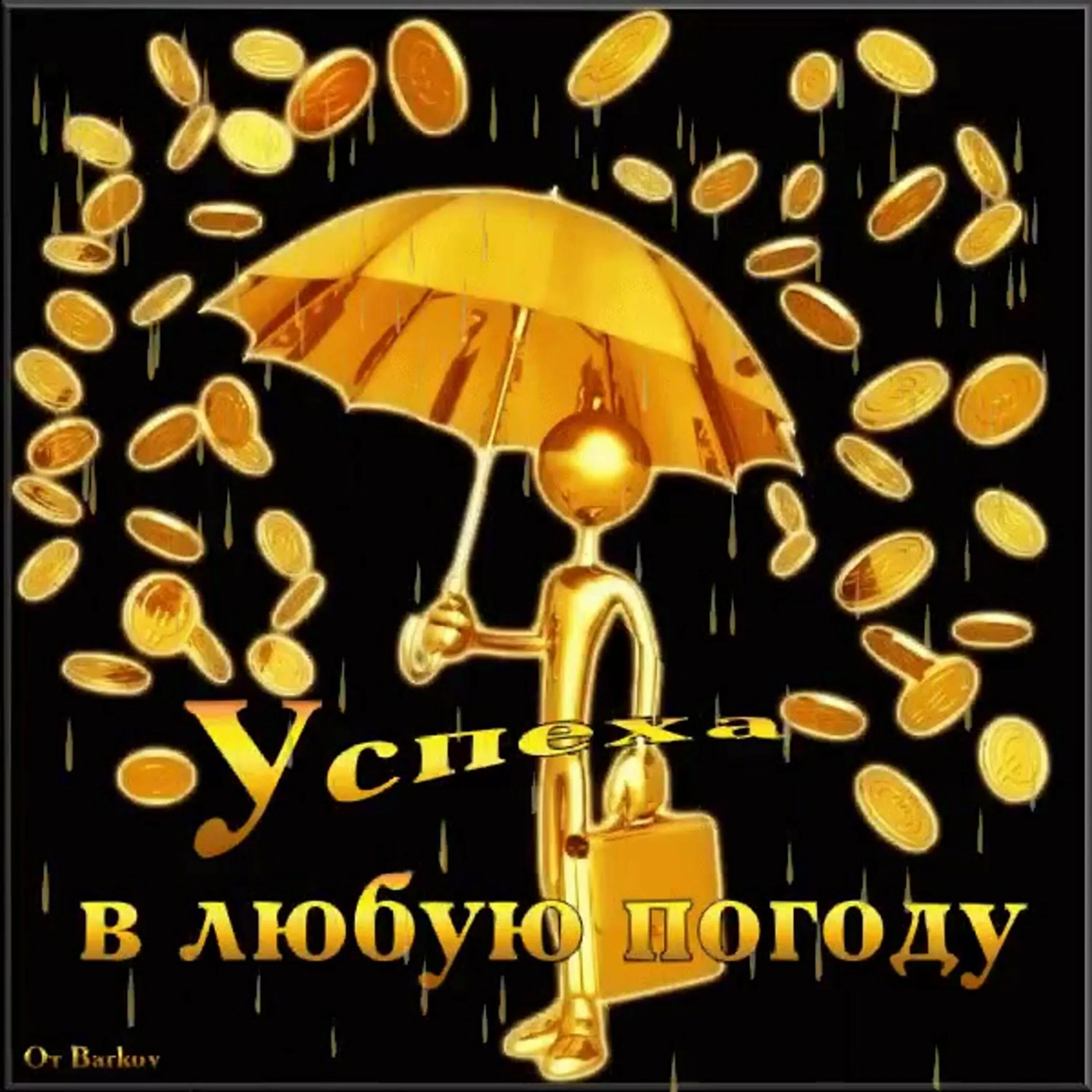 Успеха
в любую погоду

От Barkov